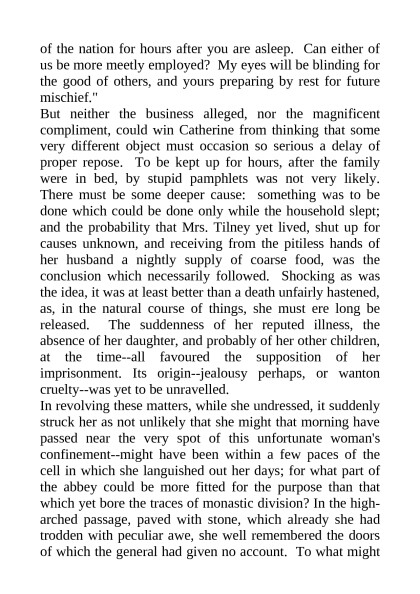 of the nation for hours after you are asleep. Can either of us be more meetly employed? My eyes will be blinding for the good of others, and yours preparing by rest for future mischief."

But neither the business alleged, nor the magnificent compliment, could win Catherine from thinking that some very different object must occasion so serious a delay of proper repose. To be kept up for hours, after the family were in bed, by stupid pamphlets was not very likely. There must be some deeper cause: something was to be done which could be done only while the household slept; and the probability that Mrs. Tilney yet lived, shut up for causes unknown, and receiving from the pitiless hands of her husband a nightly supply of coarse food, was the conclusion which necessarily followed. Shocking as was the idea, it was at least better than a death unfairly hastened, as, in the natural course of things, she must ere long be released. The suddenness of her reputed illness, the absence of her daughter, and probably of her other children, at the time--all favoured the supposition of her imprisonment. Its origin--jealousy perhaps, or wanton cruelty--was yet to be unravelled.

In revolving these matters, while she undressed, it suddenly struck her as not unlikely that she might that morning have passed near the very spot of this unfortunate woman's confinement--might have been within a few paces of the cell in which she languished out her days; for what part of the abbey could be more fitted for the purpose than that which yet bore the traces of monastic division? In the high-arched passage, paved with stone, which already she had trodden with peculiar awe, she well remembered the doors of which the general had given no account. To what might